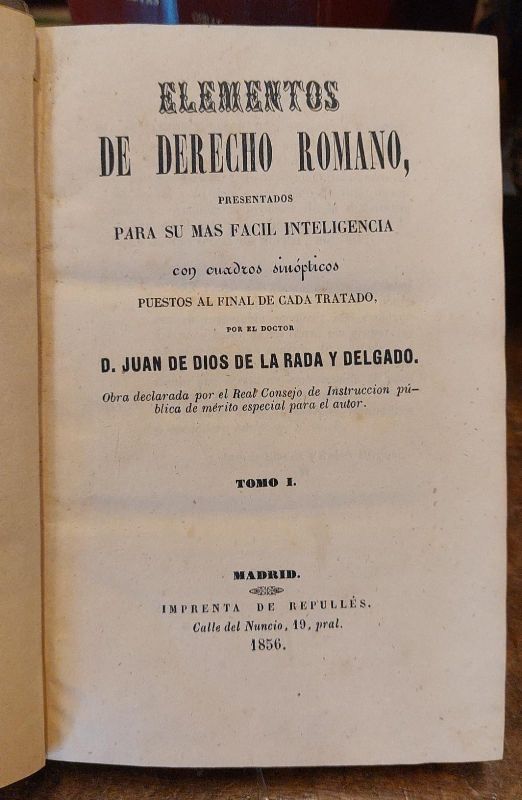 ELEMENTOS
DE DERECHO ROMANO,

PRESENTADOS
PARA SU MAS FACIL INTELIGENCIA
con cuadros sinópticos
PUESTOS AL FINAL DE CADA TRATADO,

POR EL DOCTOR
D. JUAN DE DIOS DE LA RADA Y DELGADO.

Obra declarada por el Real Consejo de Instruccion pública de mérito especial para el autor.

TOMO I.

MADRID.
IMPRENTA DE REPULLÉS.
Calle del Nuncio, 19, pral.
1856.